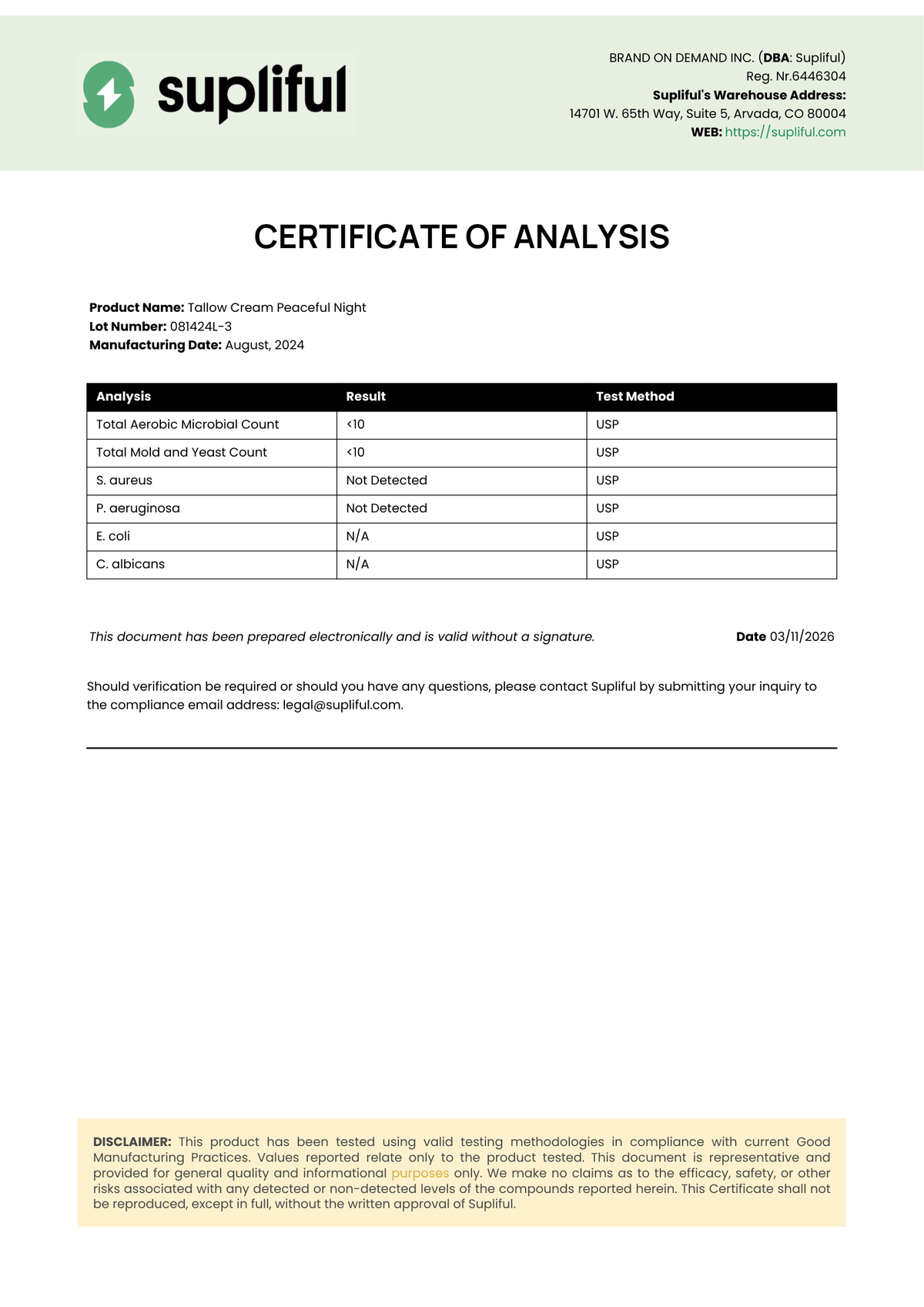 supliful

BRAND ON DEMAND INC. (DBA: Supliful)
Reg. Nr.6446304
Supliful's Warehouse Address:
14701 W. 65th Way, Suite 5, Arvada, CO 80004
WEB: https://supliful.com

CERTIFICATE OF ANALYSIS

Product Name: Tallow Cream Peaceful Night
Lot Number: 081424L-3
Manufacturing Date: August, 2024

| Analysis | Result | Test Method |
|---|---|---|
| Total Aerobic Microbial Count | <10 | USP |
| Total Mold and Yeast Count | <10 | USP |
| S. aureus | Not Detected | USP |
| P. aeruginosa | Not Detected | USP |
| E. coli | N/A | USP |
| C. albicans | N/A | USP |

This document has been prepared electronically and is valid without a signature.

Date 03/11/2026

Should verification be required or should you have any questions, please contact Supliful by submitting your inquiry to the compliance email address: legal@supliful.com.

DISCLAIMER: This product has been tested using valid testing methodologies in compliance with current Good Manufacturing Practices. Values reported relate only to the product tested. This document is representative and provided for general quality and informational purposes only. We make no claims as to the efficacy, safety, or other risks associated with any detected or non-detected levels of the compounds reported herein. This Certificate shall not be reproduced, except in full, without the written approval of Supliful.